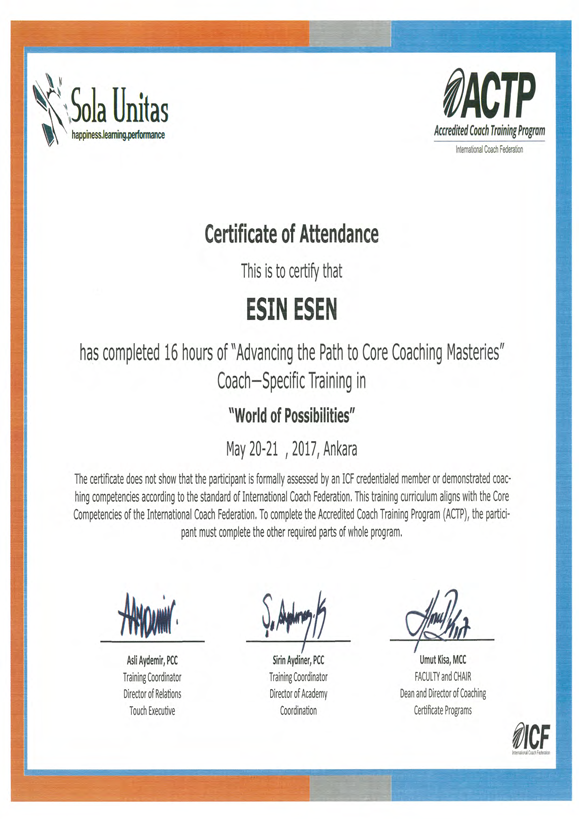 Sola Unitas
happiness.learning.performance

ACTP
Accredited Coach Training Program
International Coach Federation

Certificate of Attendance

This is to certify that

ESIN ESEN

has completed 16 hours of "Advancing the Path to Core Coaching Masteries" Coach–Specific Training in

"World of Possibilities"

May 20-21 , 2017, Ankara

The certificate does not show that the participant is formally assessed by an ICF credentialed member or demonstrated coaching competencies according to the standard of International Coach Federation. This training curriculum aligns with the Core Competencies of the International Coach Federation. To complete the Accredited Coach Training Program (ACTP), the participant must complete the other required parts of whole program.

Asli Aydemir, PCC
Training Coordinator
Director of Relations
Touch Executive

Sirin Aydiner, PCC
Training Coordinator
Director of Academy
Coordination

Umut Kisa, MCC
FACULTY and CHAIR
Dean and Director of Coaching
Certificate Programs

ICF
International Coach Federation